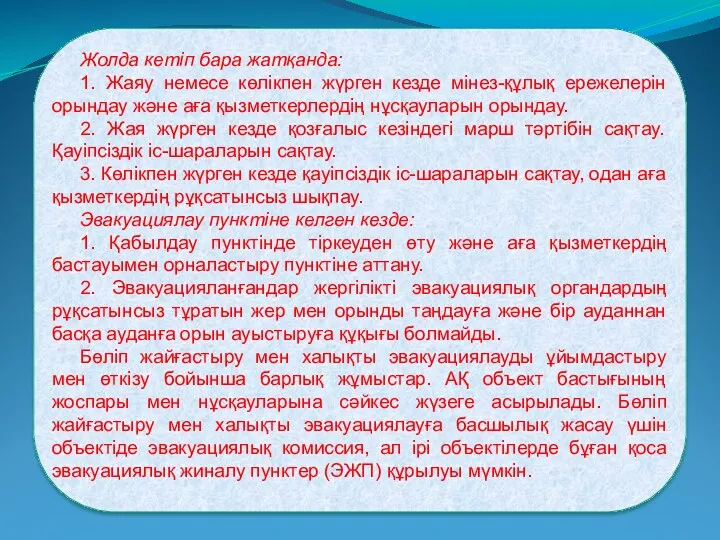 Жолда кетіп бара жатқанда:

1. Жаяу немесе көлікпен жүрген кезде мінез-құлық ережелерін орындау және аға қызметкерлердің нұсқауларын орындау.

2. Жая жүрген кезде қозғалыс кезіндегі марш тәртібін сақтау. Қауіпсіздік іс-шараларын сақтау.

3. Көлікпен жүрген кезде қауіпсіздік іс-шараларын сақтау, одан аға қызметкердің рұқсатынсыз шықпау.

Эвакуациялау пунктіне келген кезде:

1. Қабылдау пунктінде тіркеуден өту және аға қызметкердің бастауымен орналастыру пунктіне аттану.

2. Эвакуацияланғандар жергілікті эвакуациялық органдардың рұқсатынсыз тұратын жер мен орынды таңдауға және бір ауданнан басқа ауданға орын ауыстыруға құқығы болмайды.

Бөліп жайғастыру мен халықты эвакуациялауды ұйымдастыру мен өткізу бойынша барлық жұмыстар. АҚ объект бастығының жоспары мен нұсқауларына сәйкес жүзеге асырылады. Бөліп жайғастыру мен халықты эвакуациялауға басшылық жасау үшін объектіде эвакуациялық комиссия, ал ірі объектілерде бұған қоса эвакуациялық жиналу пунктер (ЭЖП) құрылуы мүмкін.